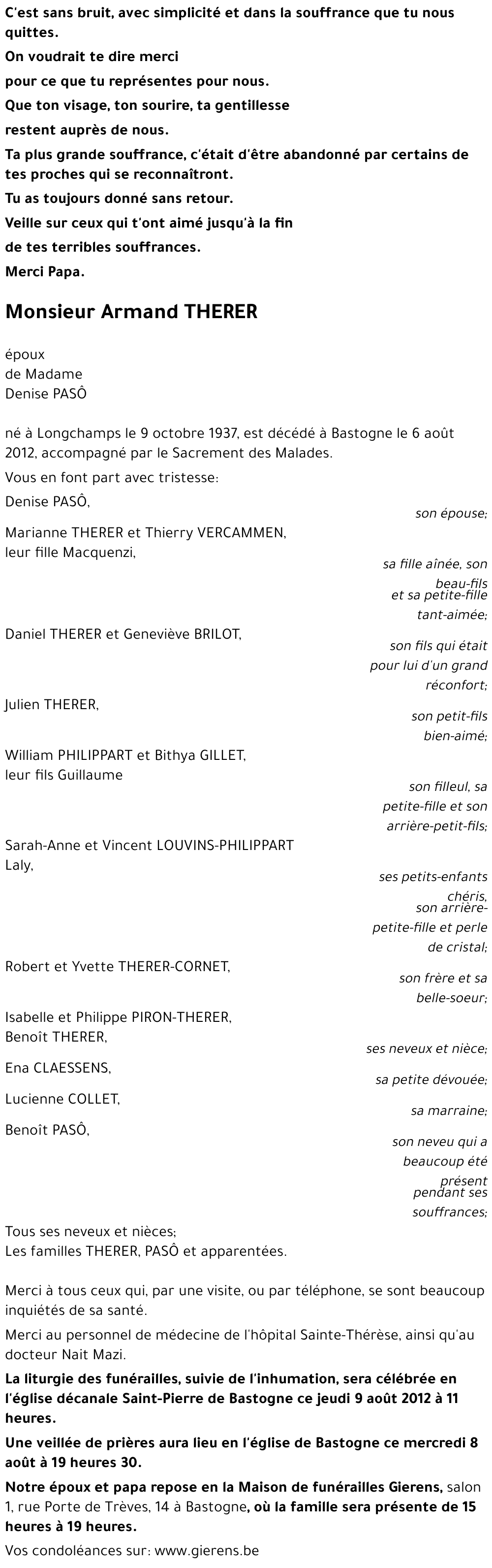 C'est sans bruit, avec simplicité et dans la souffrance que tu nous quittes.

On voudrait te dire merci

pour ce que tu représentes pour nous.

Que ton visage, ton sourire, ta gentillesse

restent auprès de nous.

Ta plus grande souffrance, c'était d'être abandonné par certains de tes proches qui se reconnaîtront.

Tu as toujours donné sans retour.

Veille sur ceux qui t'ont aimé jusqu'à la fin

de tes terribles souffrances.

Merci Papa.

Monsieur Armand THERER

époux
de Madame
Denise PASÔ

né à Longchamps le 9 octobre 1937, est décédé à Bastogne le 6 août 2012, accompagné par le Sacrement des Malades.

Vous en font part avec tristesse:

Denise PASÔ,
son épouse;

Marianne THERER et Thierry VERCAMMEN,
leur fille Macquenzi,
sa fille aînée, son beau-fils et sa petite-fille tant-aimée;

Daniel THERER et Geneviève BRILOT,
son fils qui était pour lui d'un grand réconfort;

Julien THERER,
son petit-fils bien-aimé;

William PHILIPPART et Bithya GILLET,
leur fils Guillaume
son filleul, sa petite-fille et son arrière-petit-fils;

Sarah-Anne et Vincent LOUVINS-PHILIPPART
Laly,
ses petits-enfants chéris, son arrière-petite-fille et perle de cristal;

Robert et Yvette THERER-CORNET,
son frère et sa belle-soeur;

Isabelle et Philippe PIRON-THERER,
Benoît THERER,
ses neveux et nièce;

Ena CLAESSENS,
sa petite dévouée;

Lucienne COLLET,
sa marraine;

Benoît PASÔ,
son neveu qui a beaucoup été présent pendant ses souffrances;

Tous ses neveux et nièces;
Les familles THERER, PASÔ et apparentées.

Merci à tous ceux qui, par une visite, ou par téléphone, se sont beaucoup inquiétés de sa santé.

Merci au personnel de médecine de l'hôpital Sainte-Thérèse, ainsi qu'au docteur Nait Mazi.

La liturgie des funérailles, suivie de l'inhumation, sera célébrée en l'église décanale Saint-Pierre de Bastogne ce jeudi 9 août 2012 à 11 heures.

Une veillée de prières aura lieu en l'église de Bastogne ce mercredi 8 août à 19 heures 30.

Notre époux et papa repose en la Maison de funérailles Gierens, salon 1, rue Porte de Trèves, 14 à Bastogne, où la famille sera présente de 15 heures à 19 heures.

Vos condoléances sur: www.gierens.be